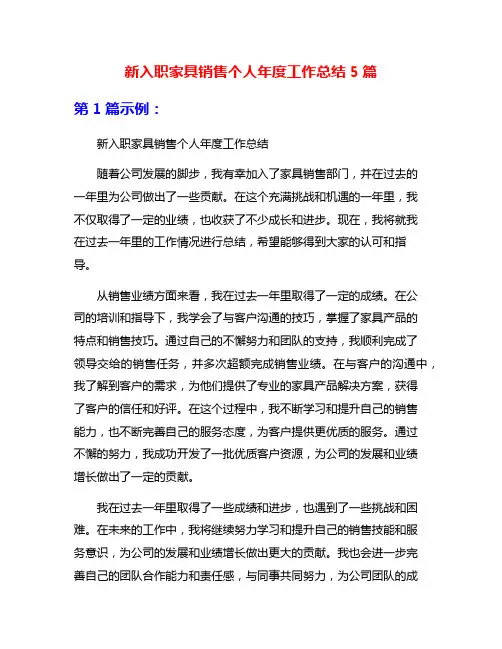 新入职家具销售个人年度工作总结 5 篇

第 1 篇示例：

新入职家具销售个人年度工作总结

随着公司发展的脚步，我有幸加入了家具销售部门，并在过去的一年里为公司做出了一些贡献。在这个充满挑战和机遇的一年里，我不仅取得了一定的业绩，也收获了不少成长和进步。现在，我将就我在过去一年里的工作情况进行总结，希望能够得到大家的认可和指导。

从销售业绩方面来看，我在过去一年里取得了一定的成绩。在公司的培训和指导下，我学会了与客户沟通的技巧，掌握了家具产品的特点和销售技巧。通过自己的不懈努力和团队的支持，我顺利完成了领导交给的销售任务，并多次超额完成销售业绩。在与客户的沟通中，我了解到客户的需求，为他们提供了专业的家具产品解决方案，获得了客户的信任和好评。在这个过程中，我不断学习和提升自己的销售能力，也不断完善自己的服务态度，为客户提供更优质的服务。通过不懈的努力，我成功开发了一批优质客户资源，为公司的发展和业绩增长做出了一定的贡献。

我在过去一年里取得了一些成绩和进步，也遇到了一些挑战和困难。在未来的工作中，我将继续努力学习和提升自己的销售技能和服务意识，为公司的发展和业绩增长做出更大的贡献。我也会进一步完善自己的团队合作能力和责任感，与同事共同努力，为公司团队的成